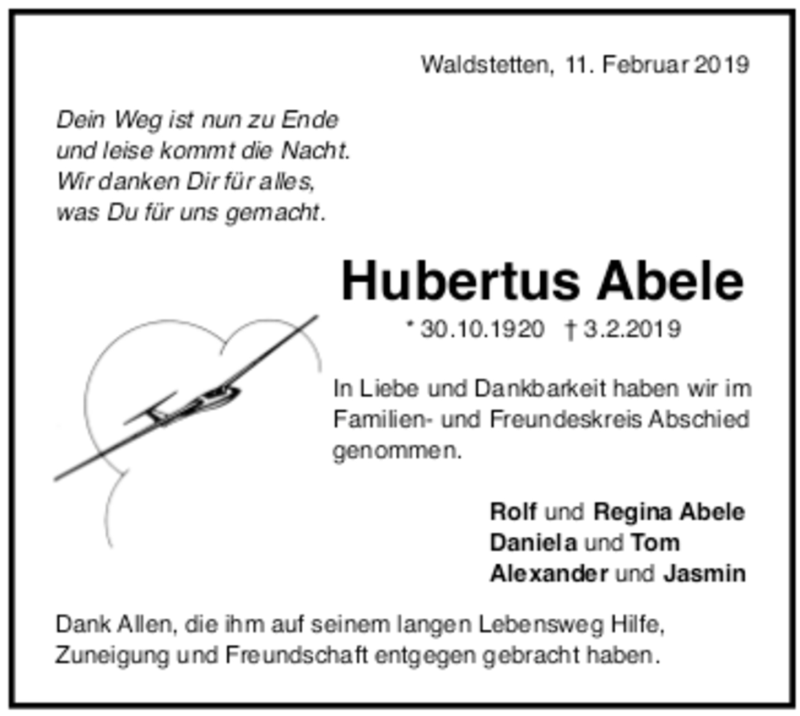 Waldstetten, 11. Februar 2019

Dein Weg ist nun zu Ende
und leise kommt die Nacht.
Wir danken Dir für alles,
was Du für uns gemacht.

Hubertus Abele

* 30.10.1920 † 3.2.2019

In Liebe und Dankbarkeit haben wir im Familien- und Freundeskreis Abschied genommen.

Rolf und Regina Abele
Daniela und Tom
Alexander und Jasmin

Dank Allen, die ihm auf seinem langen Lebensweg Hilfe, Zuneigung und Freundschaft entgegen gebracht haben.